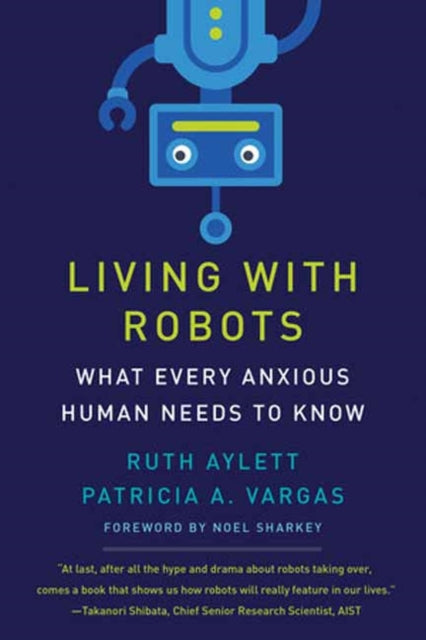 LIVING WITH ROBOTS

WHAT EVERY ANXIOUS HUMAN NEEDS TO KNOW

RUTH AYLETT
PATRICIA A. VARGAS

FOREWORD BY NOEL SHARKEY

"At last, after all the hype and drama about robots taking over, comes a book that shows us how robots will really feature in our lives."
—Takanori Shibata, Chief Senior Research Scientist, AIST